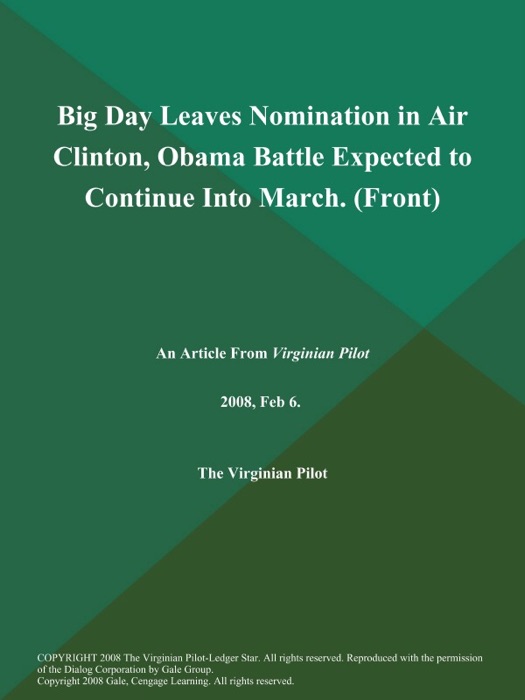 Big Day Leaves Nomination in Air Clinton, Obama Battle Expected to Continue Into March. (Front)

An Article From Virginian Pilot

2008, Feb 6.

The Virginian Pilot

COPYRIGHT 2008 The Virginian Pilot-Ledger Star. All rights reserved. Reproduced with the permission of the Dialog Corporation by Gale Group.
Copyright 2008 Gale, Cengage Learning. All rights reserved.